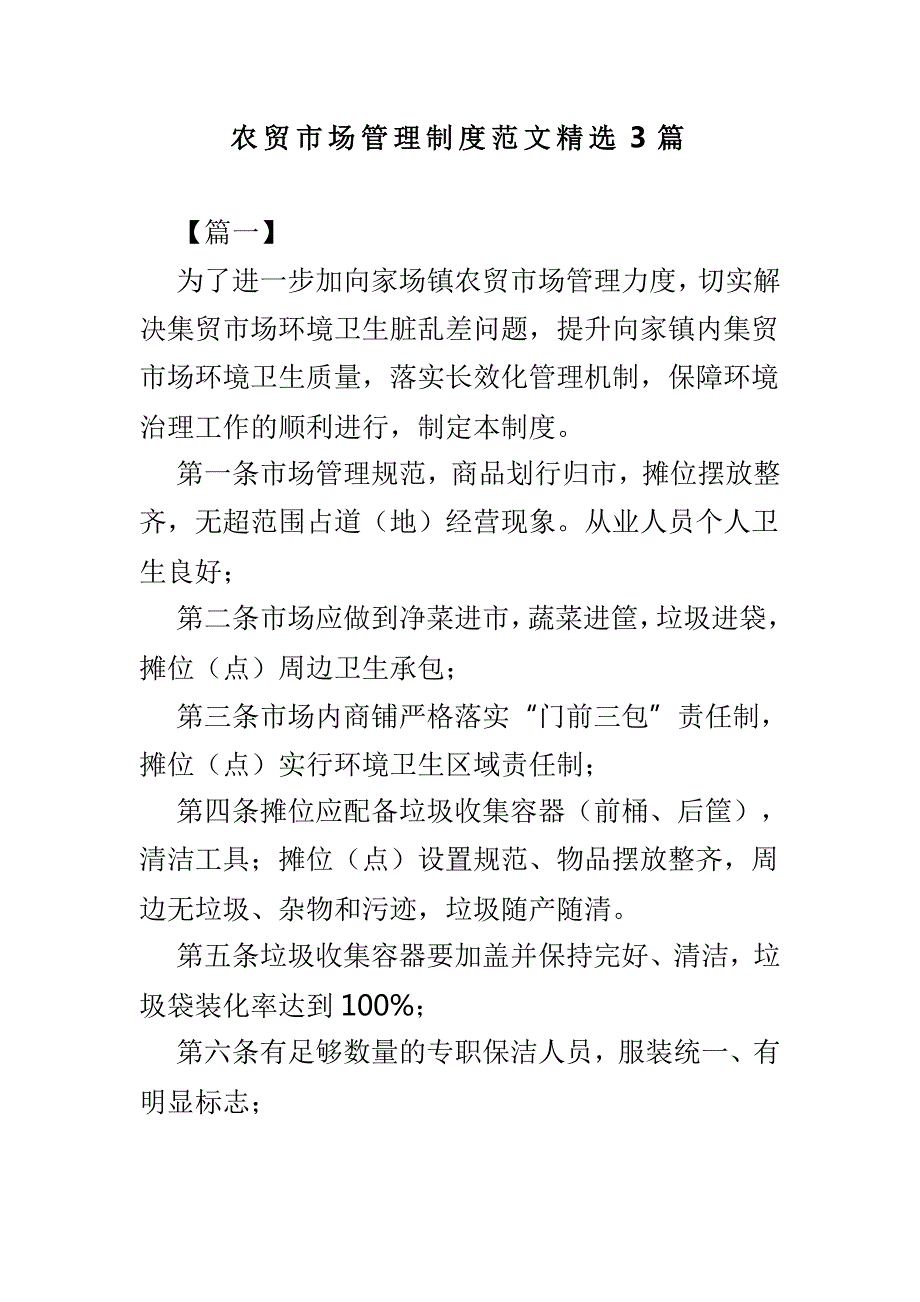 农贸市场管理制度范文精选 3 篇

【篇一】

为了进一步加向家场镇农贸市场管理力度，切实解决集贸市场环境卫生脏乱差问题，提升向家镇内集贸市场环境卫生质量，落实长效化管理机制，保障环境治理工作的顺利进行，制定本制度。

第一条市场管理规范，商品划行归市，摊位摆放整齐，无超范围占道（地）经营现象。从业人员个人卫生良好；

第二条市场应做到净菜进市，蔬菜进筐，垃圾进袋，摊位（点）周边卫生承包；

第三条市场内商铺严格落实“门前三包”责任制，摊位（点）实行环境卫生区域责任制；

第四条摊位应配备垃圾收集容器（前桶、后筐），清洁工具；摊位（点）设置规范、物品摆放整齐，周边无垃圾、杂物和污迹，垃圾随产随清。

第五条垃圾收集容器要加盖并保持完好、清洁，垃圾袋装化率达到 100%；

第六条有足够数量的专职保洁人员，服装统一、有明显标志；